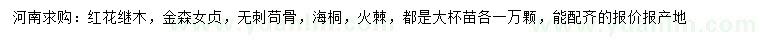 河南求购：红花继木，金森女贞，无刺苟骨，海桐，火棘，都是大杯苗各一万颗，能配齐的报价报产地